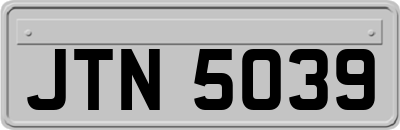 JTN 5039